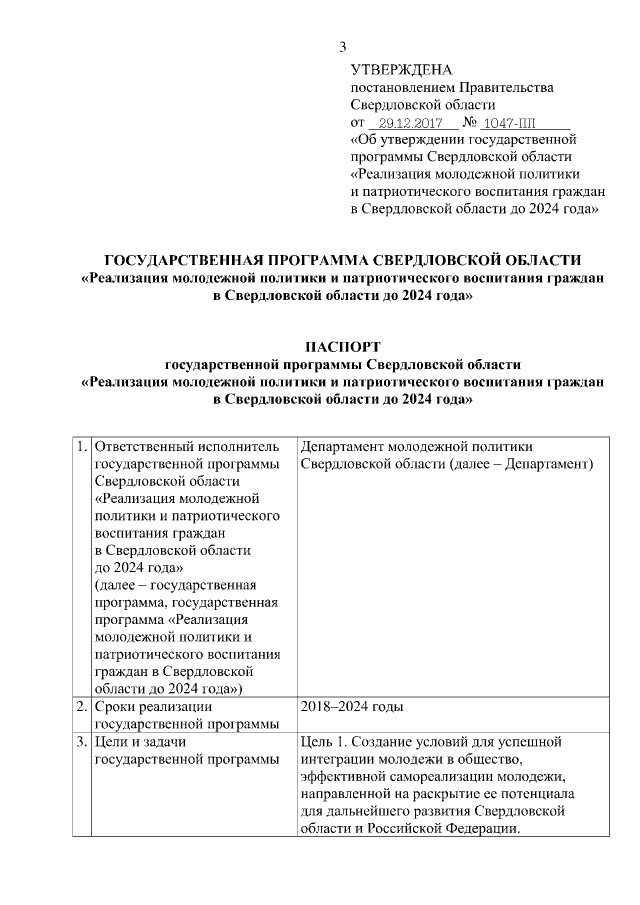 3

УТВЕРЖДЕНА
постановлением Правительства Свердловской области
от 29.12.2017 № 1047-ПП
«Об утверждении государственной программы Свердловской области «Реализация молодежной политики и патриотического воспитания граждан в Свердловской области до 2024 года»

ГОСУДАРСТВЕННАЯ ПРОГРАММА СВЕРДЛОВСКОЙ ОБЛАСТИ
«Реализация молодежной политики и патриотического воспитания граждан в Свердловской области до 2024 года»

ПАСПОРТ
государственной программы Свердловской области
«Реализация молодежной политики и патриотического воспитания граждан в Свердловской области до 2024 года»

| 1. | Ответственный исполнитель государственной программы Свердловской области «Реализация молодежной политики и патриотического воспитания граждан в Свердловской области до 2024 года» (далее – государственная программа, государственная программа «Реализация молодежной политики и патриотического воспитания граждан в Свердловской области до 2024 года») | Департамент молодежной политики Свердловской области (далее – Департамент) |
|---|---|---|
| 2. | Сроки реализации государственной программы | 2018–2024 годы |
| 3. | Цели и задачи государственной программы | Цель 1. Создание условий для успешной интеграции молодежи в общество, эффективной самореализации молодежи, направленной на раскрытие ее потенциала для дальнейшего развития Свердловской области и Российской Федерации. |